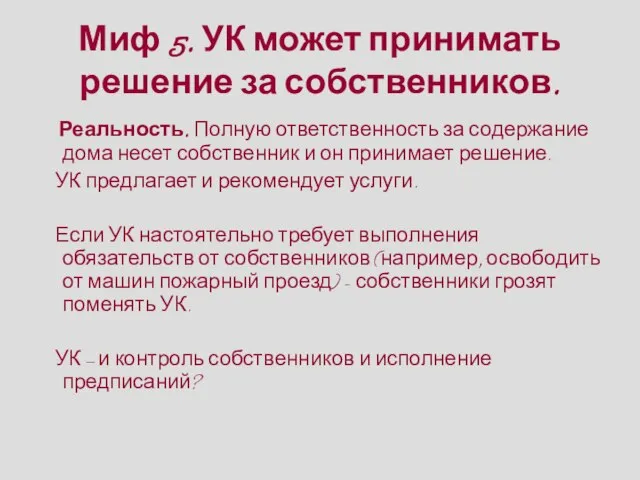 Миф 5. УК может принимать решение за собственников.

Реальность. Полную ответственность за содержание дома несет собственник и он принимает решение.

УК предлагает и рекомендует услуги.

Если УК настоятельно требует выполнения обязательств от собственников (например, освободить от машин пожарный проезд) - собственники грозят поменять УК.

УК – и контроль собственников и исполнение предписаний?